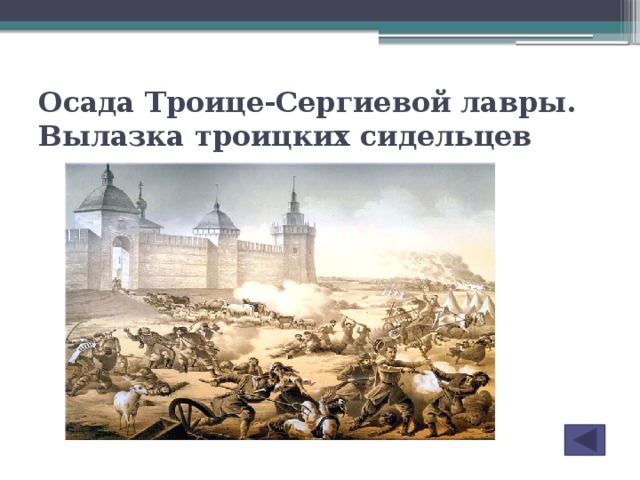 Осада Троице-Сергиевой лавры. Вылазка троицких сидельцев